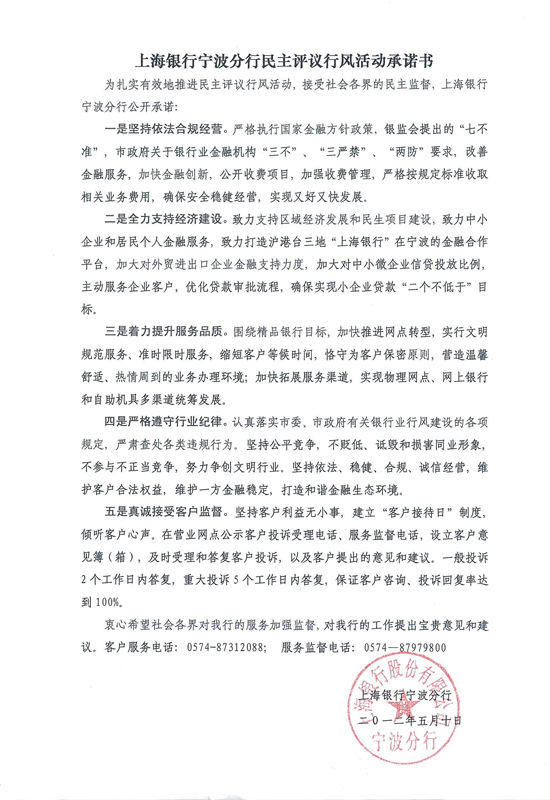 上海银行宁波分行民主评议行风活动承诺书

为扎实有效地推进民主评议行风活动，接受社会各界的民主监督，上海银行宁波分行公开承诺：

一是坚持依法合规经营。严格执行国家金融方针政策、银监会提出的“七不准”，市政府关于银行业金融机构“三不”、“三严禁”、“两防”要求，改善金融服务，加快金融创新，公开收费项目，加强收费管理，严格按规定标准收取相关业务费用，确保安全稳健经营，实现又好又快发展。

二是全力支持经济建设。致力支持区域经济发展和民生项目建设，致力中小企业和居民个人金融服务，致力打造沪港台三地“上海银行”在宁波的金融合作平台，加大对外贸进出口企业金融支持力度，加大对中小微企业信贷投放比例，主动服务企业客户，优化贷款审批流程，确保实现小企业贷款“二个不低于”目标。

三是着力提升服务品质。围绕精品银行目标，加快推进网点转型，实行文明规范服务、准时限时服务，缩短客户等候时间，恪守为客户保密原则，营造温馨舒适、热情周到的业务办理环境；加快拓展服务渠道，实现物理网点、网上银行和自助机具多渠道统筹发展。

四是严格遵守行业纪律。认真落实市委、市政府有关银行业行风建设的各项规定，严肃查处各类违规行为。坚持公平竞争，不贬低、诋毁和损害同业形象，不参与不正当竞争，努力争创文明行业。坚持依法、稳健、合规、诚信经营，维护客户合法权益，维护一方金融稳定，打造和谐金融生态环境。

五是真诚接受客户监督。坚持客户利益无小事，建立“客户接待日”制度，倾听客户心声。在营业网点公示客户投诉受理电话、服务监督电话，设立客户意见簿（箱），及时受理和答复客户投诉，以及客户提出的意见和建议。一般投诉2个工作日内答复，重大投诉5个工作日内答复，保证客户咨询、投诉回复率达到100%。

衷心希望社会各界对我行的服务加强监督，对我行的工作提出宝贵意见和建议。客户服务电话：0574-87312088；服务监督电话：0574—87979800

上海银行宁波分行
二〇一二年五月十日

上海银行股份有限公司
宁波分行